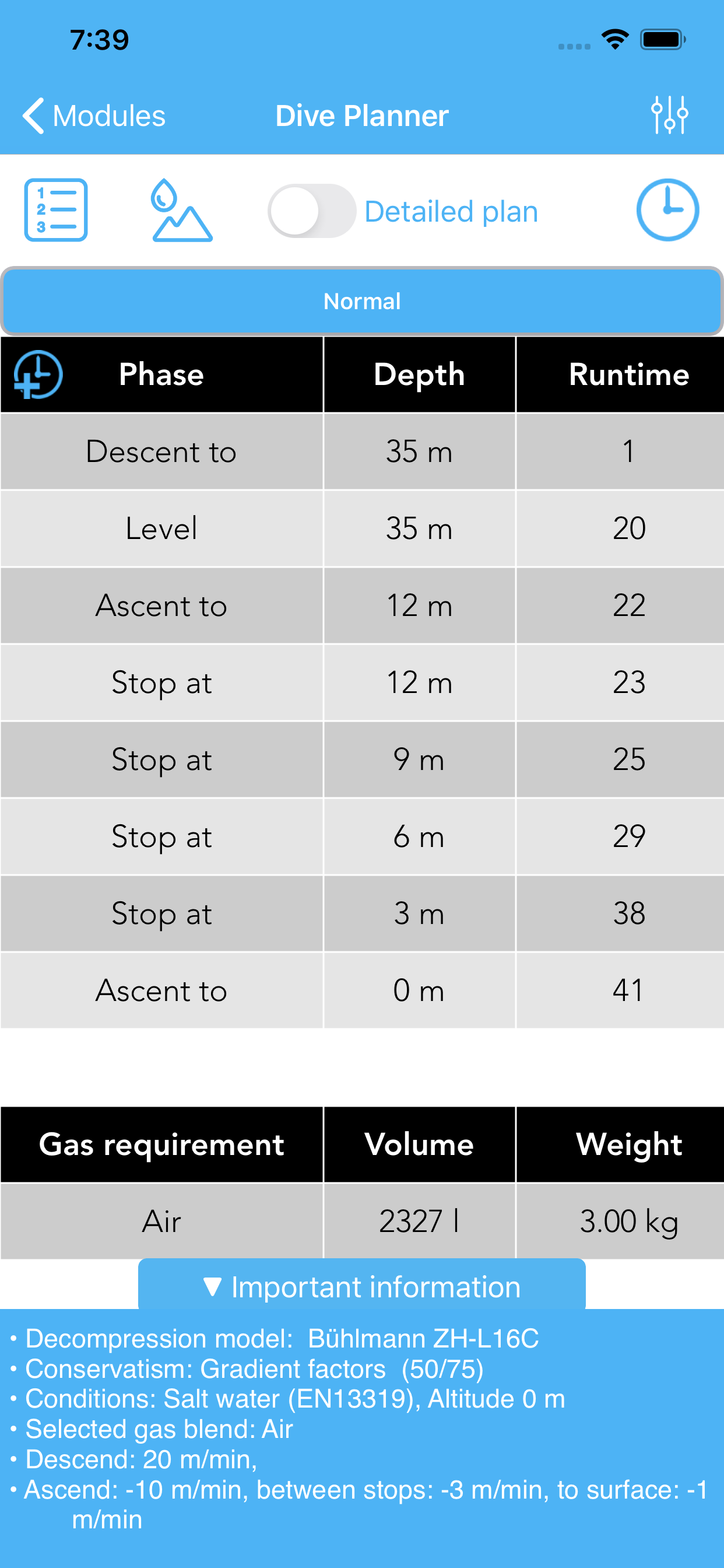 7:39

Modules Dive Planner

Detailed plan

Normal

| Phase | Depth | Runtime |
|---|---|---|
| Descent to | 35 m | 1 |
| Level | 35 m | 20 |
| Ascent to | 12 m | 22 |
| Stop at | 12 m | 23 |
| Stop at | 9 m | 25 |
| Stop at | 6 m | 29 |
| Stop at | 3 m | 38 |
| Ascent to | 0 m | 41 |

| Gas requirement | Volume | Weight |
|---|---|---|
| Air | 2327 l | 3.00 kg |

▼ Important information

• Decompression model: Bühlmann ZH-L16C
• Conservatism: Gradient factors (50/75)
• Conditions: Salt water (EN13319), Altitude 0 m
• Selected gas blend: Air
• Descend: 20 m/min,
• Ascend: -10 m/min, between stops: -3 m/min, to surface: -1 m/min